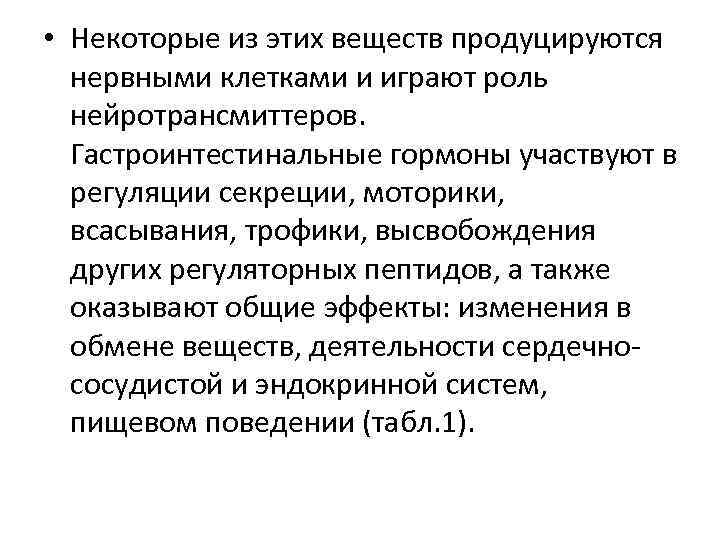 • Некоторые из этих веществ продуцируются нервными клетками и играют роль нейротрансмиттеров. Гастроинтестинальные гормоны участвуют в регуляции секреции, моторики, всасывания, трофики, высвобождения других регуляторных пептидов, а также оказывают общие эффекты: изменения в обмене веществ, деятельности сердечно-сосудистой и эндокринной систем, пищевом поведении (табл.1).